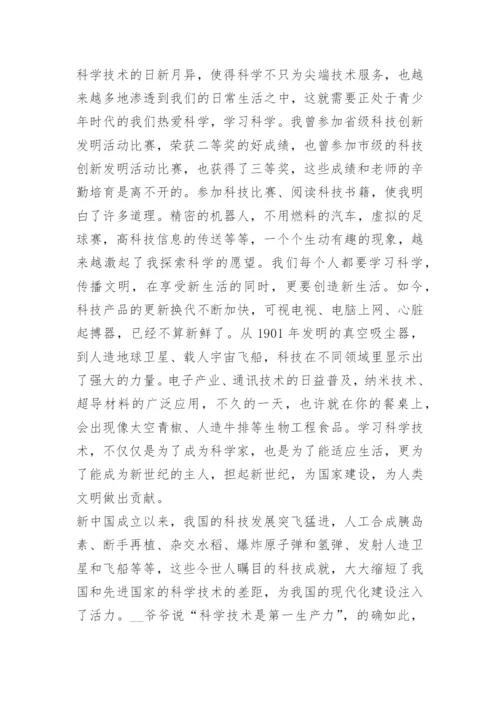 科学技术的日新月异，使得科学不只为尖端技术服务，也越来越多地渗透到我们的日常生活之中，这就需要正处于青少年时代的我们热爱科学，学习科学。我曾参加省级科技创新发明活动比赛，荣获二等奖的好成绩，也曾参加市级的科技创新发明活动比赛，也获得了三等奖，这些成绩和老师的辛勤培育是离不开的。参加科技比赛、阅读科技书籍，使我明白了许多道理。精密的机器人，不用燃料的汽车，虚拟的足球赛，高科技信息的传送等等，一个个生动有趣的现象，越来越激起了我探索科学的愿望。我们每个人都要学习科学，传播文明，在享受新生活的同时，更要创造新生活。如今，科技产品的更新换代不断加快，可视电视、电脑上网、心脏起搏器，已经不算新鲜了。从 1901 年发明的真空吸尘器，到人造地球卫星、载人宇宙飞船，科技在不同领域里显示出了强大的力量。电子产业、通讯技术的日益普及，纳米技术、超导材料的广泛应用，不久的一天，也许就在你的餐桌上，会出现像太空青椒、人造牛排等生物工程食品。学习科学技术，不仅仅是为了成为科学家，也是为了能适应生活，更为了能成为新世纪的主人，担起新世纪，为国家建设，为人类文明做出贡献。
新中国成立以来，我国的科技发展突飞猛进，人工合成胰岛素、断手再植、杂交水稻、爆炸原子弹和氢弹、发射人造卫星和飞船等等，这些令世人瞩目的科技成就，大大缩短了我国和先进国家的科学技术的差距，为我国的现代化建设注入了活力。__爷爷说“科学技术是第一生产力”，的确如此，